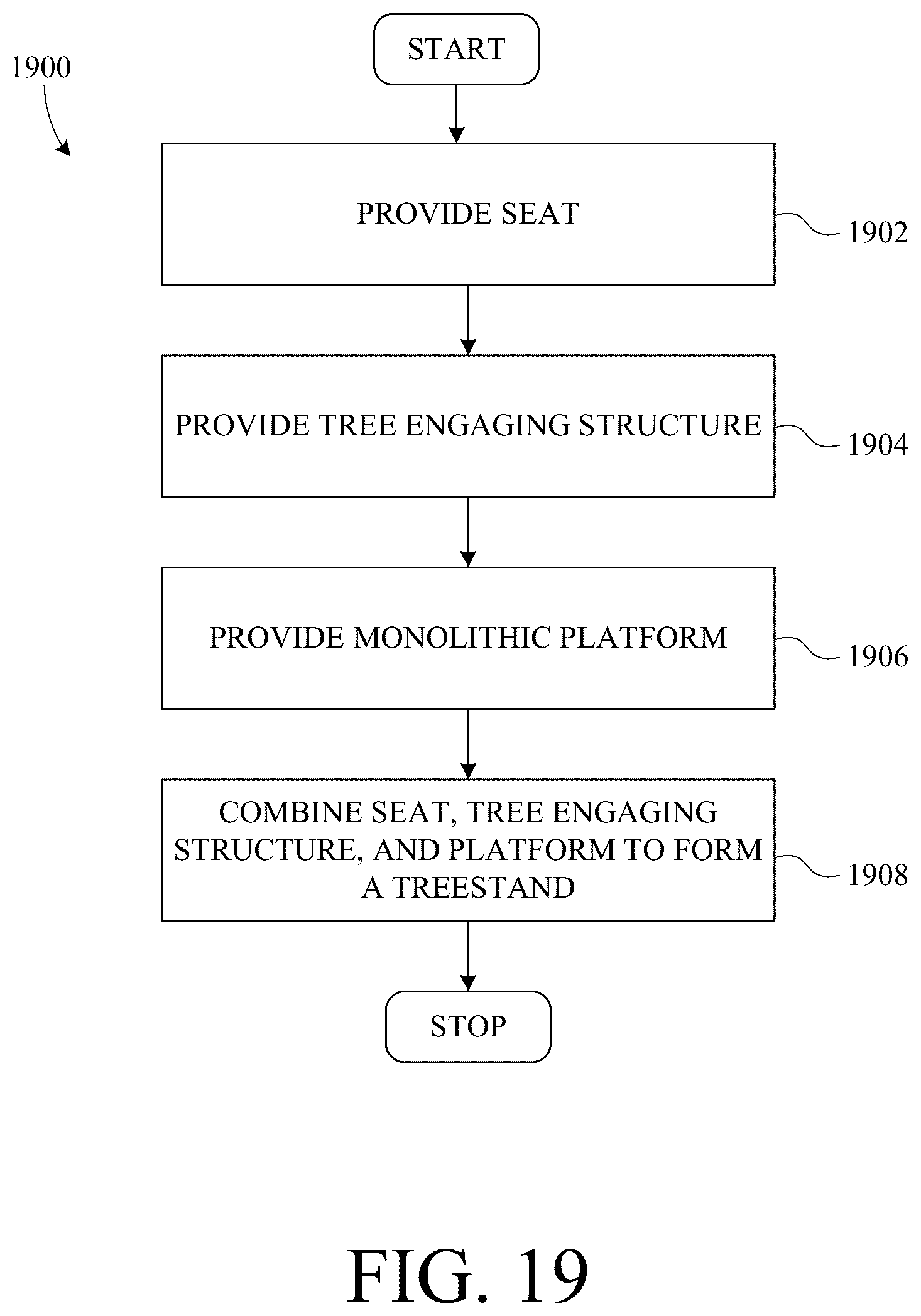 1900

START

PROVIDE SEAT

1902

PROVIDE TREE ENGAGING STRUCTURE

1904

PROVIDE MONOLITHIC PLATFORM

1906

COMBINE SEAT, TREE ENGAGING STRUCTURE, AND PLATFORM TO FORM A TREESTAND

1908

STOP

FIG. 19